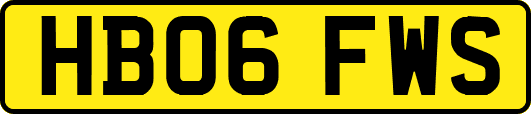 HB06 FWS